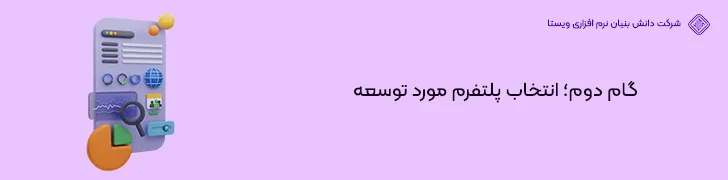 شرکت دانش بنیان نرم افزاری ویستا

گام دوم؛ انتخاب پلتفرم مورد توسعه